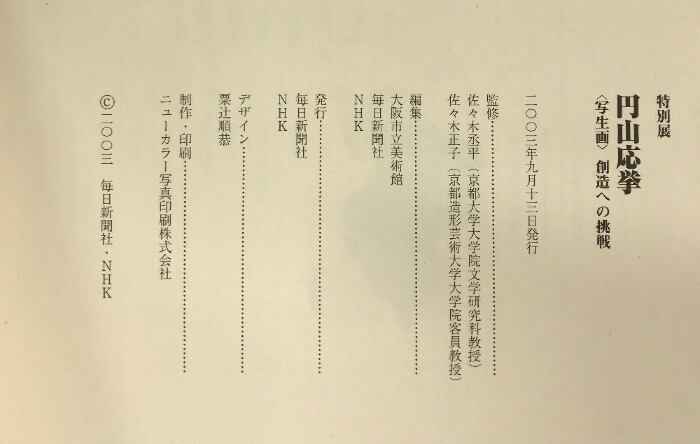 特別展

円山応挙

〈写生画〉創造への挑戦

二〇〇三年九月十三日発行

監修

佐々木丞平（京都大学大学院文学研究科教授）

佐々木正子（京都造形芸術大学大学院客員教授）

編集

大阪市立美術館

毎日新聞社

NHK

発行

毎日新聞社

NHK

デザイン

粟辻順恭

制作・印刷

ニューカラー写真印刷株式会社

©二〇〇三 毎日新聞社・NHK